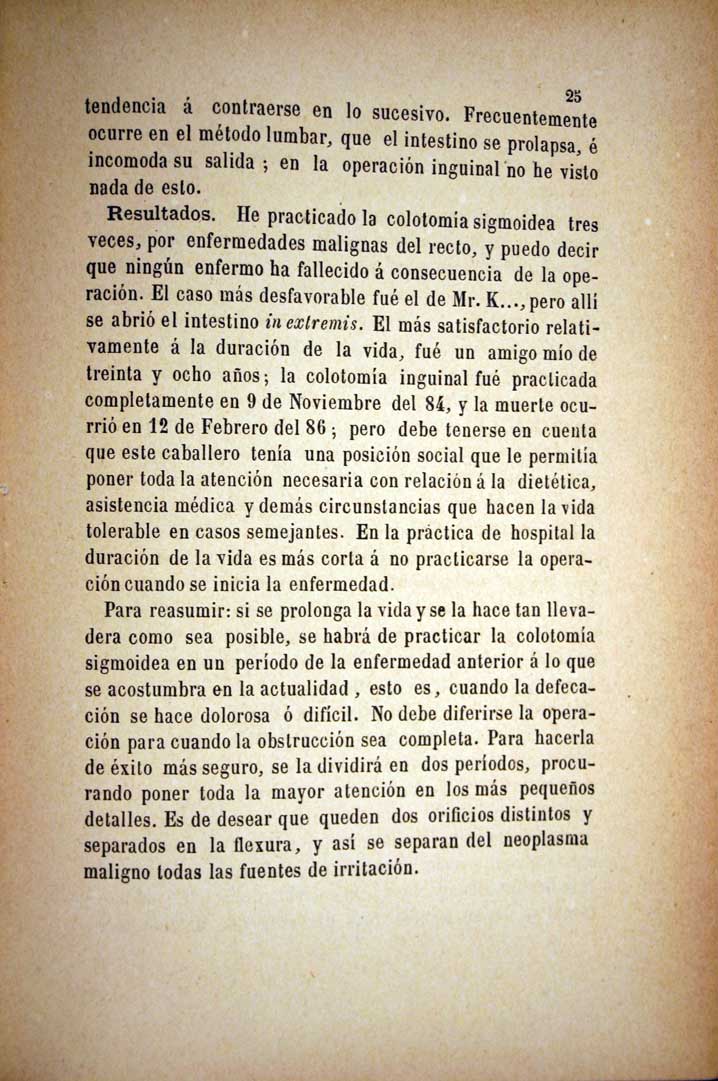 25

tendencia á contraerse en lo sucesivo. Frecuentemente ocurre en el método lumbar, que el intestino se prolapsa, é incomoda su salida ; en la operación inguinal no he visto nada de esto.

Resultados. He practicado la colotomía sigmoidea tres veces, por enfermedades malignas del recto, y puedo decir que ningún enfermo ha fallecido á consecuencia de la operación. El caso más desfavorable fué el de Mr. K..., pero allí se abrió el intestino in extremis. El más satisfactorio relativamente á la duración de la vida, fué un amigo mío de treinta y ocho años; la colotomía inguinal fué practicada completamente en 9 de Noviembre del 84, y la muerte ocurrió en 12 de Febrero del 86 ; pero debe tenerse en cuenta que este caballero tenía una posición social que le permitía poner toda la atención necesaria con relación á la dietética, asistencia médica y demás circunstancias que hacen la vida tolerable en casos semejantes. En la práctica de hospital la duración de la vida es más corta á no practicarse la operación cuando se inicia la enfermedad.

Para reasumir: si se prolonga la vida y se la hace tan llevadera como sea posible, se habrá de practicar la colotomía sigmoidea en un período de la enfermedad anterior á lo que se acostumbra en la actualidad , esto es, cuando la defecación se hace dolorosa ó difícil. No debe diferirse la operación para cuando la obstrucción sea completa. Para hacerla de éxito más seguro, se la dividirá en dos períodos, procurando poner toda la mayor atención en los más pequeños detalles. Es de desear que queden dos orificios distintos y separados en la flexura, y así se separan del neoplasma maligno todas las fuentes de irritación.